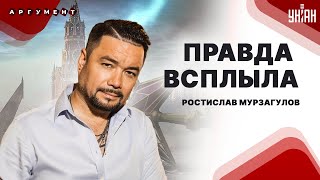 АРГУМЕНТ

УНІАН

ПРАВДА ВСПЛЫЛА

РОСТИСЛАВ МУРЗАГУЛОВ